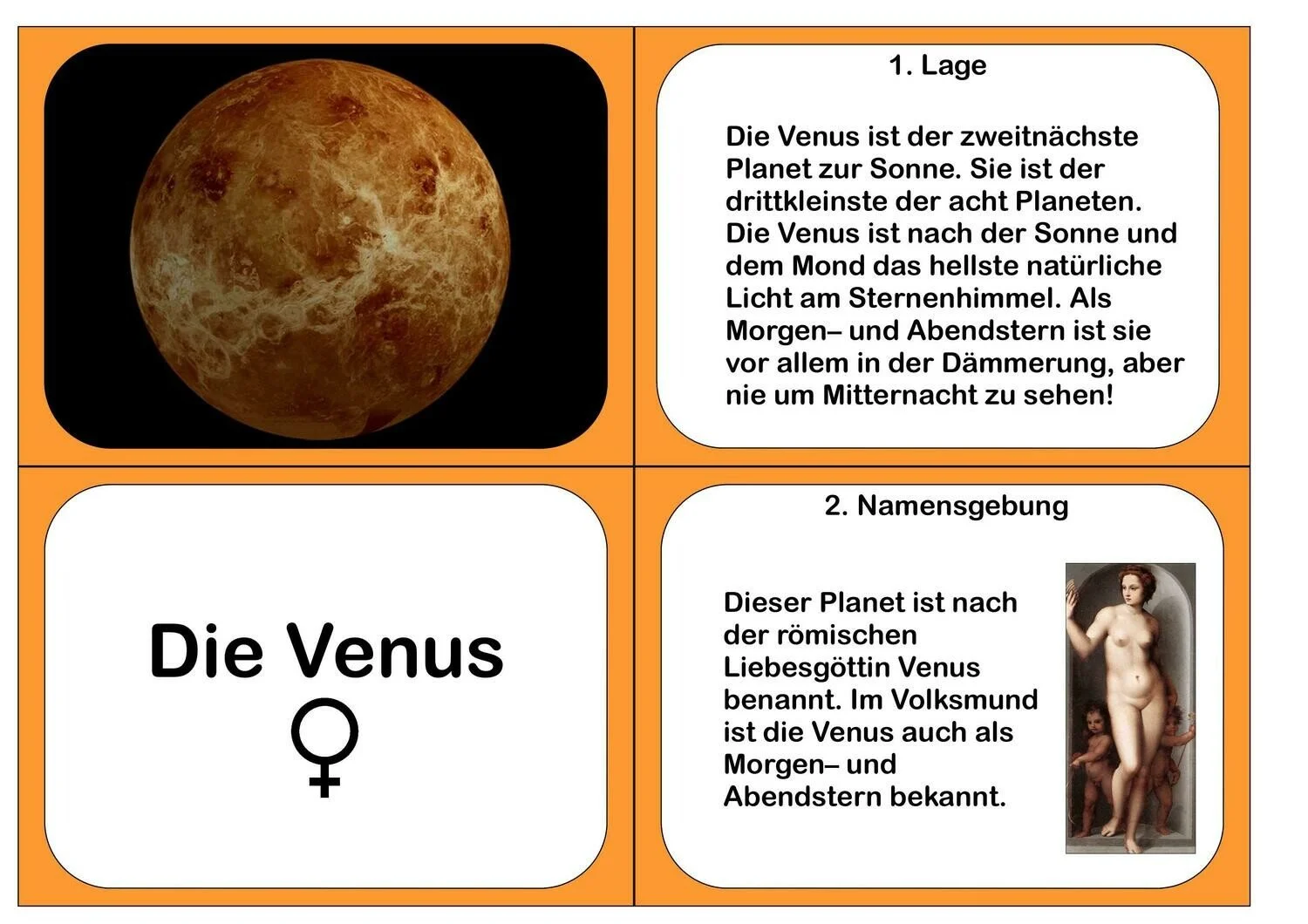 1. Lage

Die Venus ist der zweitnächste Planet zur Sonne. Sie ist der drittkleinste der acht Planeten. Die Venus ist nach der Sonne und dem Mond das hellste natürliche Licht am Sternenhimmel. Als Morgen– und Abendstern ist sie vor allem in der Dämmerung, aber nie um Mitternacht zu sehen!

Die Venus
♀

2. Namensgebung

Dieser Planet ist nach der römischen Liebesgöttin Venus benannt. Im Volksmund ist die Venus auch als Morgen– und Abendstern bekannt.